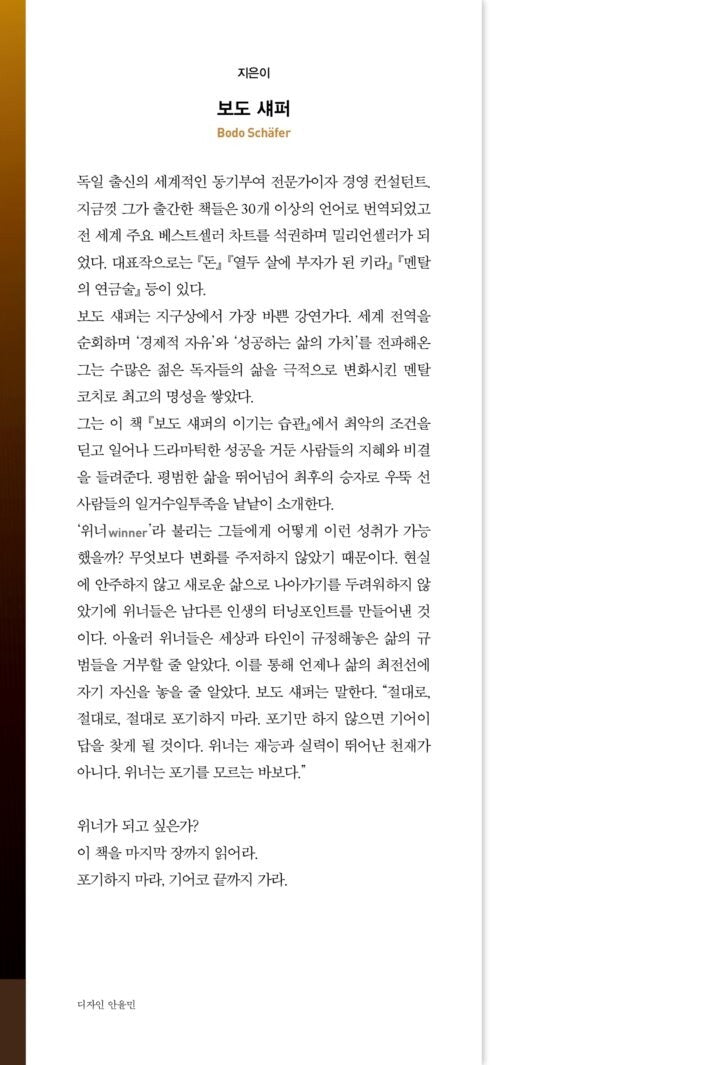 지은이

보도 섀퍼

Bodo Schäfer

독일 출신의 세계적인 동기부여 전문가이자 경영 컨설턴트. 지금껏 그가 출간한 책들은 30개 이상의 언어로 번역되었고 전 세계 주요 베스트셀러 차트를 석권하며 밀리언셀러가 되었다. 대표작으로는 『돈』 『열두 살에 부자가 된 키라』 『멘탈의 연금술』 등이 있다.
보도 섀퍼는 지구상에서 가장 바쁜 강연가다. 세계 전역을 순회하며 '경제적 자유'와 '성공하는 삶의 가치'를 전파해온 그는 수많은 젊은 독자들의 삶을 극적으로 변화시킨 멘탈 코치로 최고의 명성을 쌓았다.
그는 이 책 『보도 섀퍼의 이기는 습관』에서 최악의 조건을 딛고 일어나 드라마틱한 성공을 거둔 사람들의 지혜와 비결을 들려준다. 평범한 삶을 뛰어넘어 최후의 승자로 우뚝 선 사람들의 일거수일투족을 낱낱이 소개한다.
'위너winner'라 불리는 그들에게 어떻게 이런 성취가 가능했을까? 무엇보다 변화를 주저하지 않았기 때문이다. 현실에 안주하지 않고 새로운 삶으로 나아가기를 두려워하지 않았기에 위너들은 남다른 인생의 터닝포인트를 만들어낸 것이다. 아울러 위너들은 세상과 타인이 규정해놓은 삶의 규범들을 거부할 줄 알았다. 이를 통해 언제나 삶의 최전선에 자기 자신을 놓을 줄 알았다. 보도 섀퍼는 말한다. "절대로, 절대로, 절대로 포기하지 마라. 포기만 하지 않으면 기어이 답을 찾게 될 것이다. 위너는 재능과 실력이 뛰어난 천재가 아니다. 위너는 포기를 모르는 바보다."

위너가 되고 싶은가?
이 책을 마지막 장까지 읽어라.
포기하지 마라, 기어코 끝까지 가라.

디자인 안윤민